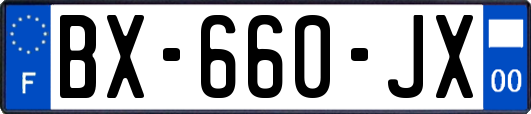 F

BX-660-JX

00